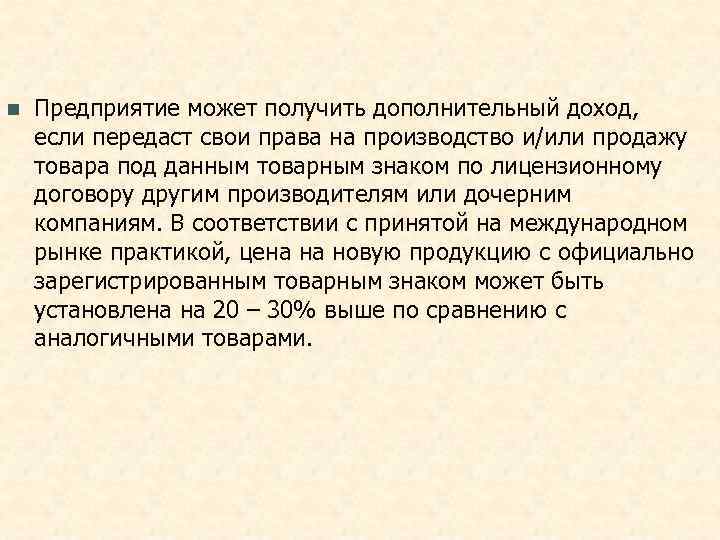 Предприятие может получить дополнительный доход, если передаст свои права на производство и/или продажу товара под данным товарным знаком по лицензионному договору другим производителям или дочерним компаниям. В соответствии с принятой на международном рынке практикой, цена на новую продукцию с официально зарегистрированным товарным знаком может быть установлена на 20 – 30% выше по сравнению с аналогичными товарами.